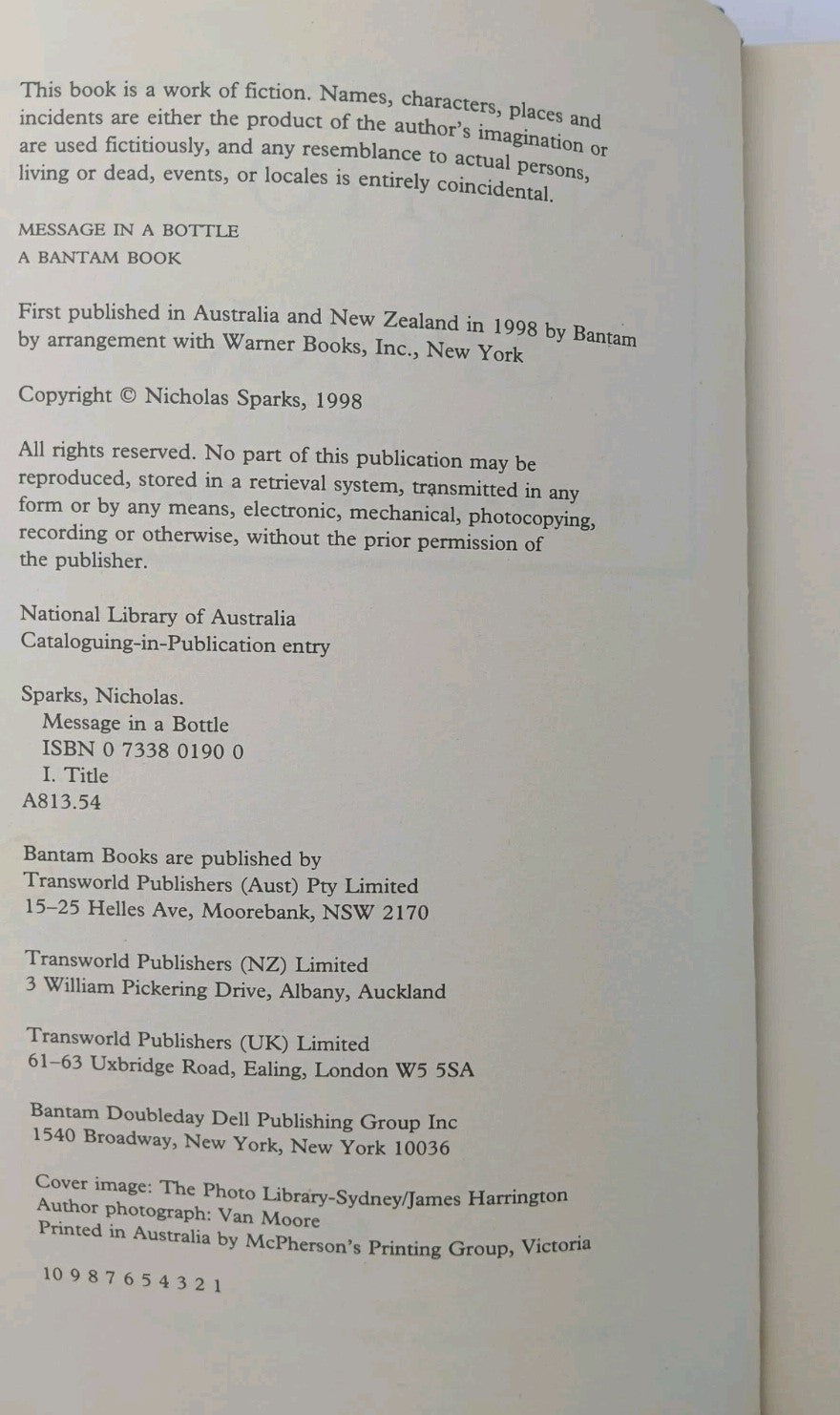 This book is a work of fiction. Names, characters, places and incidents are either the product of the author's imagination or are used fictitiously, and any resemblance to actual persons, living or dead, events, or locales is entirely coincidental.

MESSAGE IN A BOTTLE
A BANTAM BOOK

First published in Australia and New Zealand in 1998 by Bantam by arrangement with Warner Books, Inc., New York

Copyright © Nicholas Sparks, 1998

All rights reserved. No part of this publication may be reproduced, stored in a retrieval system, transmitted in any form or by any means, electronic, mechanical, photocopying, recording or otherwise, without the prior permission of the publisher.

National Library of Australia
Cataloguing-in-Publication entry

Sparks, Nicholas.
Message in a Bottle
ISBN 0 7338 0190 0
I. Title
A813.54

Bantam Books are published by
Transworld Publishers (Aust) Pty Limited
15–25 Helles Ave, Moorebank, NSW 2170

Transworld Publishers (NZ) Limited
3 William Pickering Drive, Albany, Auckland

Transworld Publishers (UK) Limited
61–63 Uxbridge Road, Ealing, London W5 5SA

Bantam Doubleday Dell Publishing Group Inc
1540 Broadway, New York, New York 10036

Cover image: The Photo Library-Sydney/James Harrington
Author photograph: Van Moore
Printed in Australia by McPherson's Printing Group, Victoria

10 9 8 7 6 5 4 3 2 1